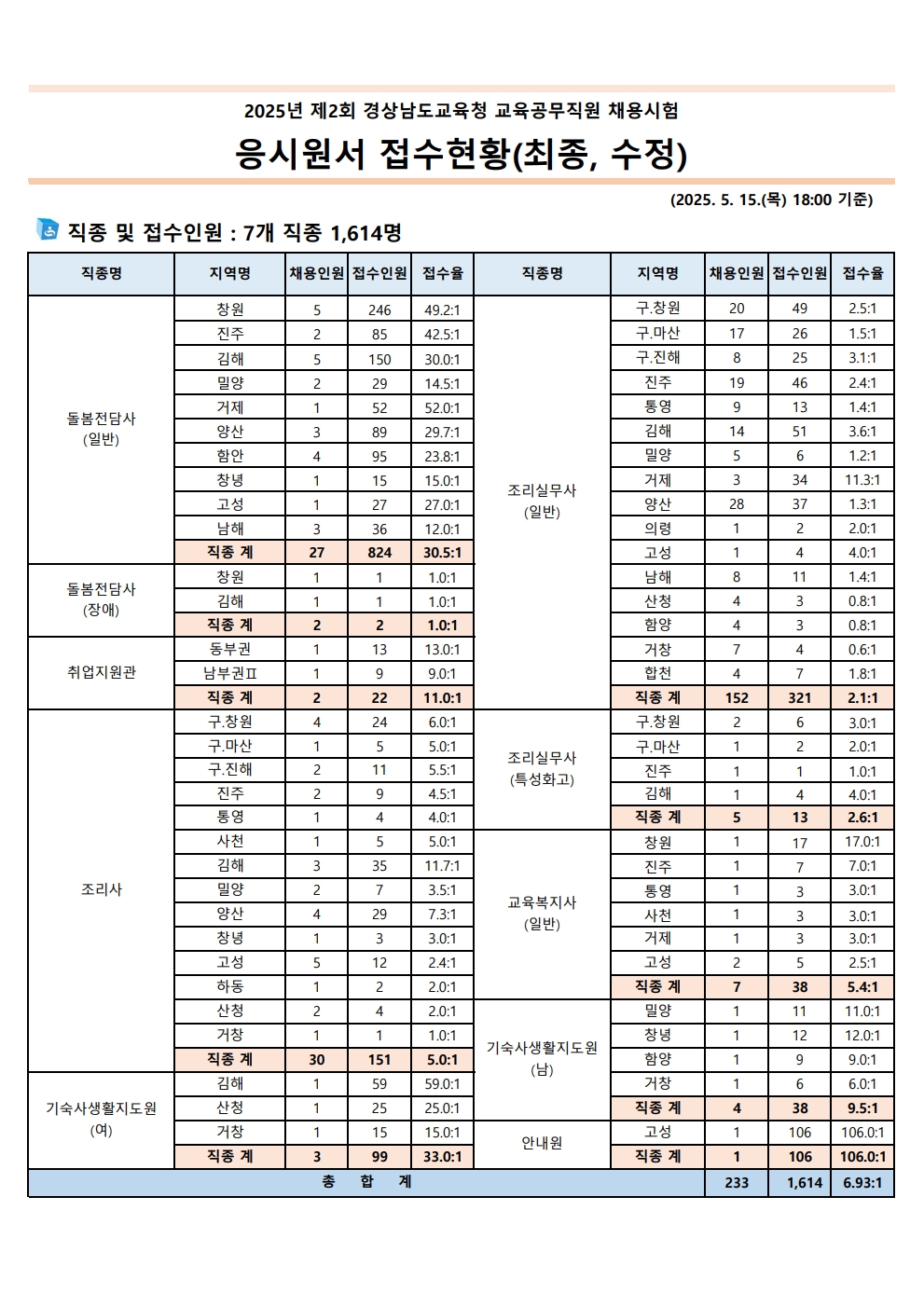 2025년 제2회 경상남도교육청 교육공무직원 채용시험

응시원서 접수현황(최종, 수정)

(2025. 5. 15.(목) 18:00 기준)

직종 및 접수인원 : 7개 직종 1,614명

| 직종명 | 지역명 | 채용인원 | 접수인원 | 접수율 |
|---|---|---|---|---|
| 돌봄전담사 (일반) | 창원 | 5 | 246 | 49.2:1 |
| | 진주 | 2 | 85 | 42.5:1 |
| | 김해 | 5 | 150 | 30.0:1 |
| | 밀양 | 2 | 29 | 14.5:1 |
| | 거제 | 1 | 52 | 52.0:1 |
| | 양산 | 3 | 89 | 29.7:1 |
| | 함안 | 4 | 95 | 23.8:1 |
| | 창녕 | 1 | 15 | 15.0:1 |
| | 고성 | 1 | 27 | 27.0:1 |
| | 남해 | 3 | 36 | 12.0:1 |
| | 직종 계 | 27 | 824 | 30.5:1 |
| 돌봄전담사 (장애) | 창원 | 1 | 1 | 1.0:1 |
| | 김해 | 1 | 1 | 1.0:1 |
| | 직종 계 | 2 | 2 | 1.0:1 |
| 취업지원관 | 동부권 | 1 | 13 | 13.0:1 |
| | 남부권Ⅱ | 1 | 9 | 9.0:1 |
| | 직종 계 | 2 | 22 | 11.0:1 |
| 조리사 | 구.창원 | 4 | 24 | 6.0:1 |
| | 구.마산 | 1 | 5 | 5.0:1 |
| | 구.진해 | 2 | 11 | 5.5:1 |
| | 진주 | 2 | 9 | 4.5:1 |
| | 통영 | 1 | 4 | 4.0:1 |
| | 사천 | 1 | 5 | 5.0:1 |
| | 김해 | 3 | 35 | 11.7:1 |
| | 밀양 | 2 | 7 | 3.5:1 |
| | 양산 | 4 | 29 | 7.3:1 |
| | 창녕 | 1 | 3 | 3.0:1 |
| | 고성 | 5 | 12 | 2.4:1 |
| | 하동 | 1 | 2 | 2.0:1 |
| | 산청 | 2 | 4 | 2.0:1 |
| | 거창 | 1 | 1 | 1.0:1 |
| | 직종 계 | 30 | 151 | 5.0:1 |
| 기숙사생활지도원 (여) | 김해 | 1 | 59 | 59.0:1 |
| | 산청 | 1 | 25 | 25.0:1 |
| | 거창 | 1 | 15 | 15.0:1 |
| | 직종 계 | 3 | 99 | 33.0:1 |

| 직종명 | 지역명 | 채용인원 | 접수인원 | 접수율 |
|---|---|---|---|---|
| 조리실무사 (일반) | 구.창원 | 20 | 49 | 2.5:1 |
| | 구.마산 | 17 | 26 | 1.5:1 |
| | 구.진해 | 8 | 25 | 3.1:1 |
| | 진주 | 19 | 46 | 2.4:1 |
| | 통영 | 9 | 13 | 1.4:1 |
| | 김해 | 14 | 51 | 3.6:1 |
| | 밀양 | 5 | 6 | 1.2:1 |
| | 거제 | 3 | 34 | 11.3:1 |
| | 양산 | 28 | 37 | 1.3:1 |
| | 의령 | 1 | 2 | 2.0:1 |
| | 고성 | 1 | 4 | 4.0:1 |
| | 남해 | 8 | 11 | 1.4:1 |
| | 산청 | 4 | 3 | 0.8:1 |
| | 함양 | 4 | 3 | 0.8:1 |
| | 거창 | 7 | 4 | 0.6:1 |
| | 합천 | 4 | 7 | 1.8:1 |
| | 직종 계 | 152 | 321 | 2.1:1 |
| 조리실무사 (특성화고) | 구.창원 | 2 | 6 | 3.0:1 |
| | 구.마산 | 1 | 2 | 2.0:1 |
| | 진주 | 1 | 1 | 1.0:1 |
| | 김해 | 1 | 4 | 4.0:1 |
| | 직종 계 | 5 | 13 | 2.6:1 |
| 교육복지사 (일반) | 창원 | 1 | 17 | 17.0:1 |
| | 진주 | 1 | 7 | 7.0:1 |
| | 통영 | 1 | 3 | 3.0:1 |
| | 사천 | 1 | 3 | 3.0:1 |
| | 거제 | 1 | 3 | 3.0:1 |
| | 고성 | 2 | 5 | 2.5:1 |
| | 직종 계 | 7 | 38 | 5.4:1 |
| 기숙사생활지도원 (남) | 밀양 | 1 | 11 | 11.0:1 |
| | 창녕 | 1 | 12 | 12.0:1 |
| | 함양 | 1 | 9 | 9.0:1 |
| | 거창 | 1 | 6 | 6.0:1 |
| | 직종 계 | 4 | 38 | 9.5:1 |
| 안내원 | 고성 | 1 | 106 | 106.0:1 |
| | 직종 계 | 1 | 106 | 106.0:1 |

| 총 합 계 | 233 | 1,614 | 6.93:1 |
|---|---|---|---|